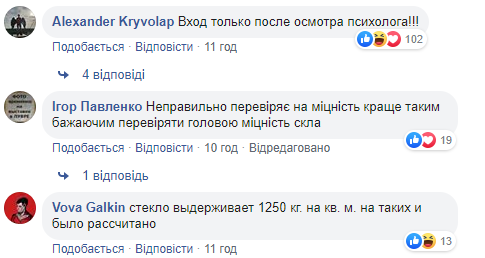 Alexander Kryvolap Вход только после осмотра психолога!!!

102

Подобається · Відповісти · 11 год

4 відповіді

Ігор Павленко Неправильно перевіряє на міцність краще таким бажаючим перевіряти головою міцність скла

19

Подобається · Відповісти · 10 год · Відредаговано

1 відповідь

Vova Galkin стекло выдерживает 1250 кг. на кв. м. на таких и было рассчитано

13

Подобається · Відповісти · 11 год